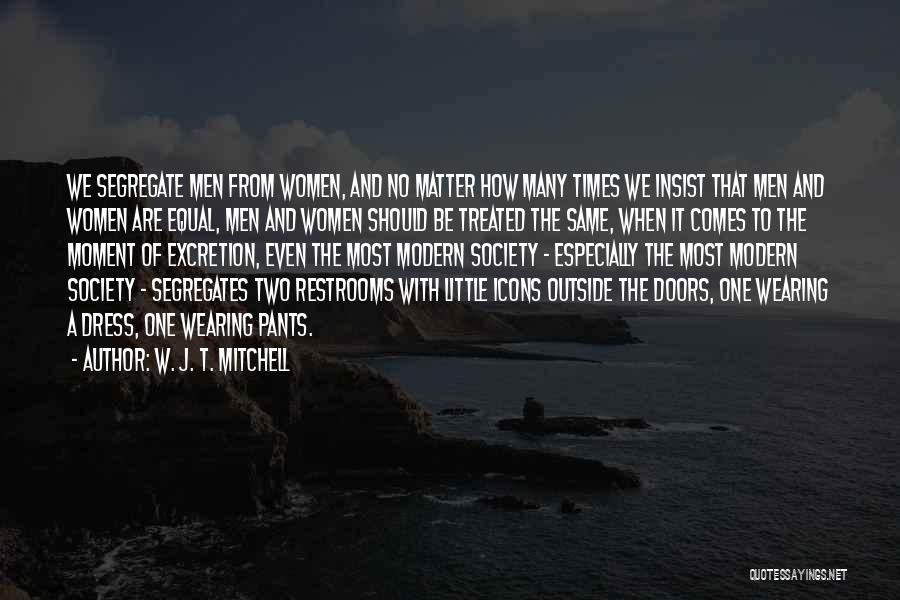 WE SEGREGATE MEN FROM WOMEN, AND NO MATTER HOW MANY TIMES WE INSIST THAT MEN AND WOMEN ARE EQUAL, MEN AND WOMEN SHOULD BE TREATED THE SAME, WHEN IT COMES TO THE MOMENT OF EXCRETION, EVEN THE MOST MODERN SOCIETY - ESPECIALLY THE MOST MODERN SOCIETY - SEGREGATES TWO RESTROOMS WITH LITTLE ICONS OUTSIDE THE DOORS, ONE WEARING A DRESS, ONE WEARING PANTS.

- AUTHOR: W. J. T. MITCHELL

QUOTESSAYINGS.NET